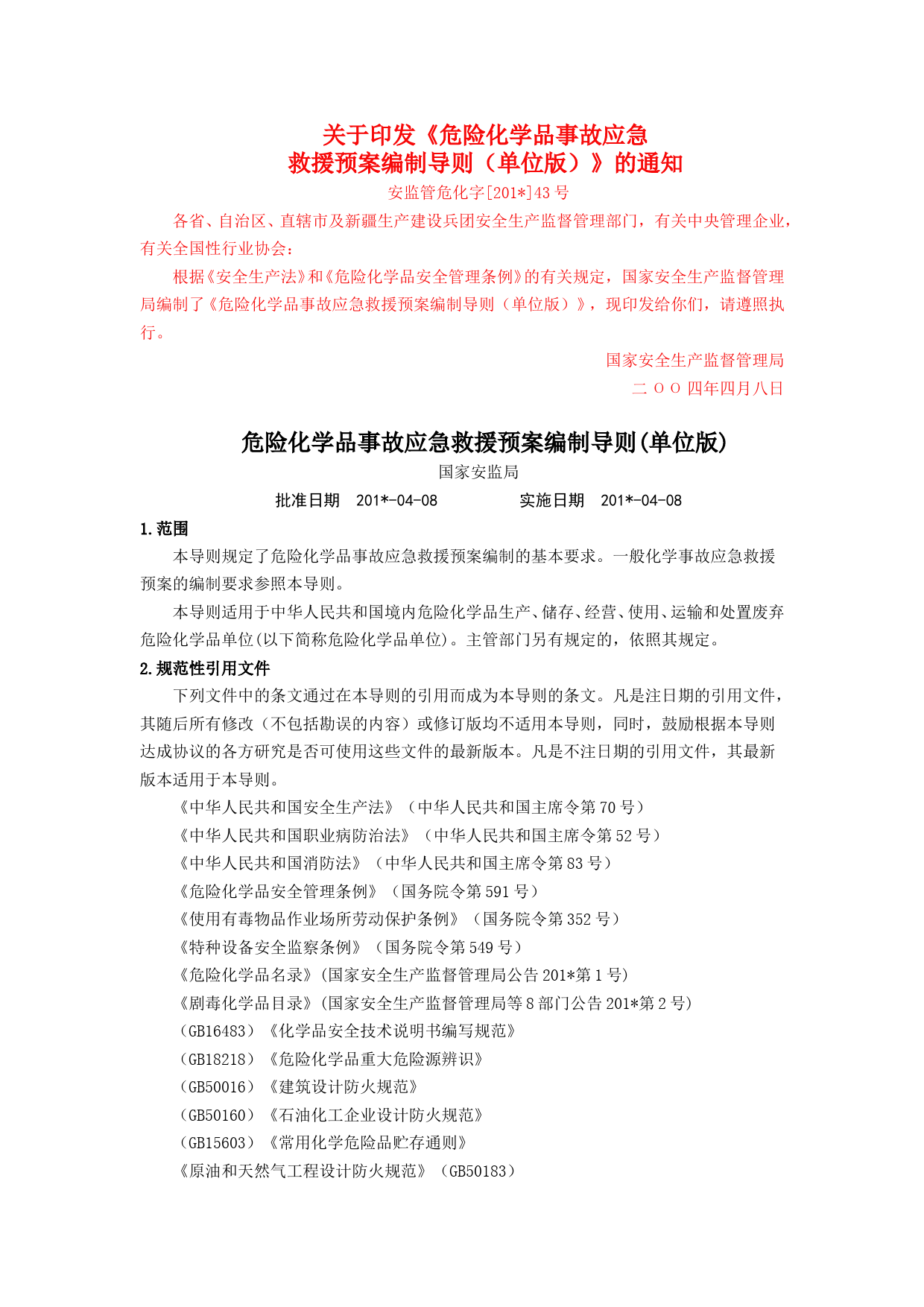 关于印发《危险化学品事故应急
救援预案编制导则（单位版）》的通知

安监管危化字[201*]43号

各省、自治区、直辖市及新疆生产建设兵团安全生产监督管理部门，有关中央管理企业，有关全国性行业协会：

根据《安全生产法》和《危险化学品安全管理条例》的有关规定，国家安全生产监督管理局编制了《危险化学品事故应急救援预案编制导则（单位版）》，现印发给你们，请遵照执行。

国家安全生产监督管理局
二ＯＯ四年四月八日

危险化学品事故应急救援预案编制导则(单位版)

国家安监局

批准日期 201*-04-08  实施日期 201*-04-08

1.范围

本导则规定了危险化学品事故应急救援预案编制的基本要求。一般化学事故应急救援预案的编制要求参照本导则。

本导则适用于中华人民共和国境内危险化学品生产、储存、经营、使用、运输和处置废弃危险化学品单位(以下简称危险化学品单位)。主管部门另有规定的，依照其规定。

2.规范性引用文件

下列文件中的条文通过在本导则的引用而成为本导则的条文。凡是注日期的引用文件，其随后所有修改（不包括勘误的内容）或修订版均不适用本导则，同时，鼓励根据本导则达成协议的各方研究是否可使用这些文件的最新版本。凡是不注日期的引用文件，其最新版本适用于本导则。

《中华人民共和国安全生产法》（中华人民共和国主席令第70号）
《中华人民共和国职业病防治法》（中华人民共和国主席令第52号）
《中华人民共和国消防法》（中华人民共和国主席令第83号）
《危险化学品安全管理条例》（国务院令第591号）
《使用有毒物品作业场所劳动保护条例》（国务院令第352号）
《特种设备安全监察条例》（国务院令第549号）
《危险化学品名录》(国家安全生产监督管理局公告201*第1号)
《剧毒化学品目录》(国家安全生产监督管理局等8部门公告201*第2号)
（GB16483）《化学品安全技术说明书编写规范》
（GB18218）《危险化学品重大危险源辨识》
（GB50016）《建筑设计防火规范》
（GB50160）《石油化工企业设计防火规范》
（GB15603）《常用化学危险品贮存通则》
《原油和天然气工程设计防火规范》（GB50183）